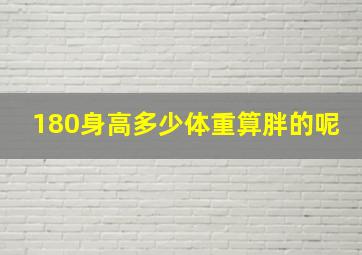 180身高多少体重算胖的呢